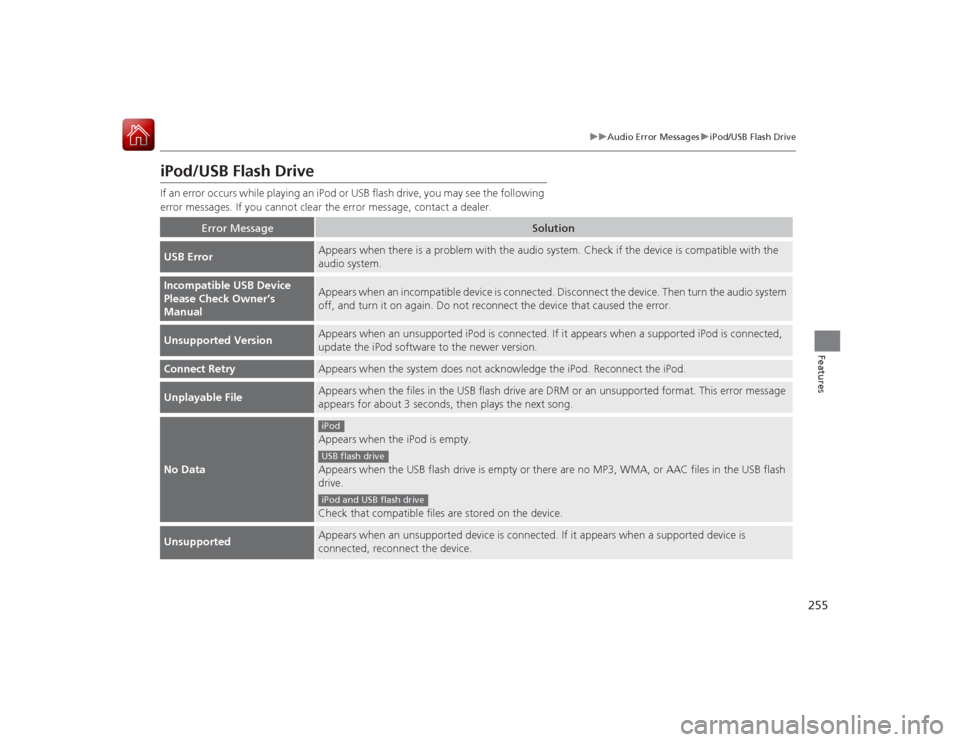 ▶▶Audio Error Messages▶iPod/USB Flash Drive

iPod/USB Flash Drive

If an error occurs while playing an iPod or USB flash drive, you may see the following error messages. If you cannot clear the error message, contact a dealer.

| Error Message | Solution |
|---|---|
| USB Error | Appears when there is a problem with the audio system. Check if the device is compatible with the audio system. |
| Incompatible USB Device Please Check Owner's Manual | Appears when an incompatible device is connected. Disconnect the device. Then turn the audio system off, and turn it on again. Do not reconnect the device that caused the error. |
| Unsupported Version | Appears when an unsupported iPod is connected. If it appears when a supported iPod is connected, update the iPod software to the newer version. |
| Connect Retry | Appears when the system does not acknowledge the iPod. Reconnect the iPod. |
| Unplayable File | Appears when the files in the USB flash drive are DRM or an unsupported format. This error message appears for about 3 seconds, then plays the next song. |
| No Data | iPod Appears when the iPod is empty. USB flash drive Appears when the USB flash drive is empty or there are no MP3, WMA, or AAC files in the USB flash drive. iPod and USB flash drive Check that compatible files are stored on the device. |
| Unsupported | Appears when an unsupported device is connected. If it appears when a supported device is connected, reconnect the device. |

Features

255

carmanualsonline.info